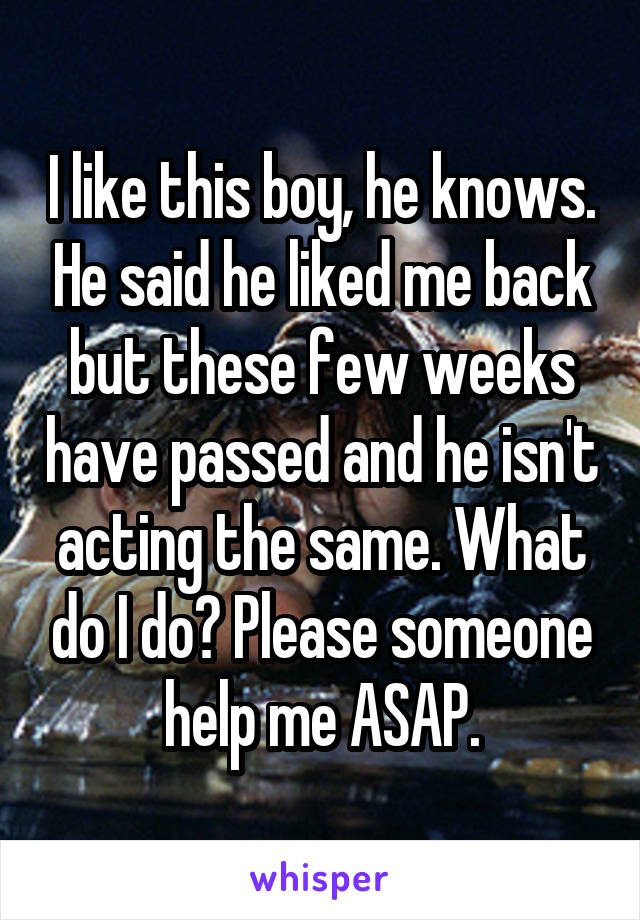 I like this boy, he knows. He said he liked me back but these few weeks have passed and he isn't acting the same. What do I do? Please someone help me ASAP.

whisper